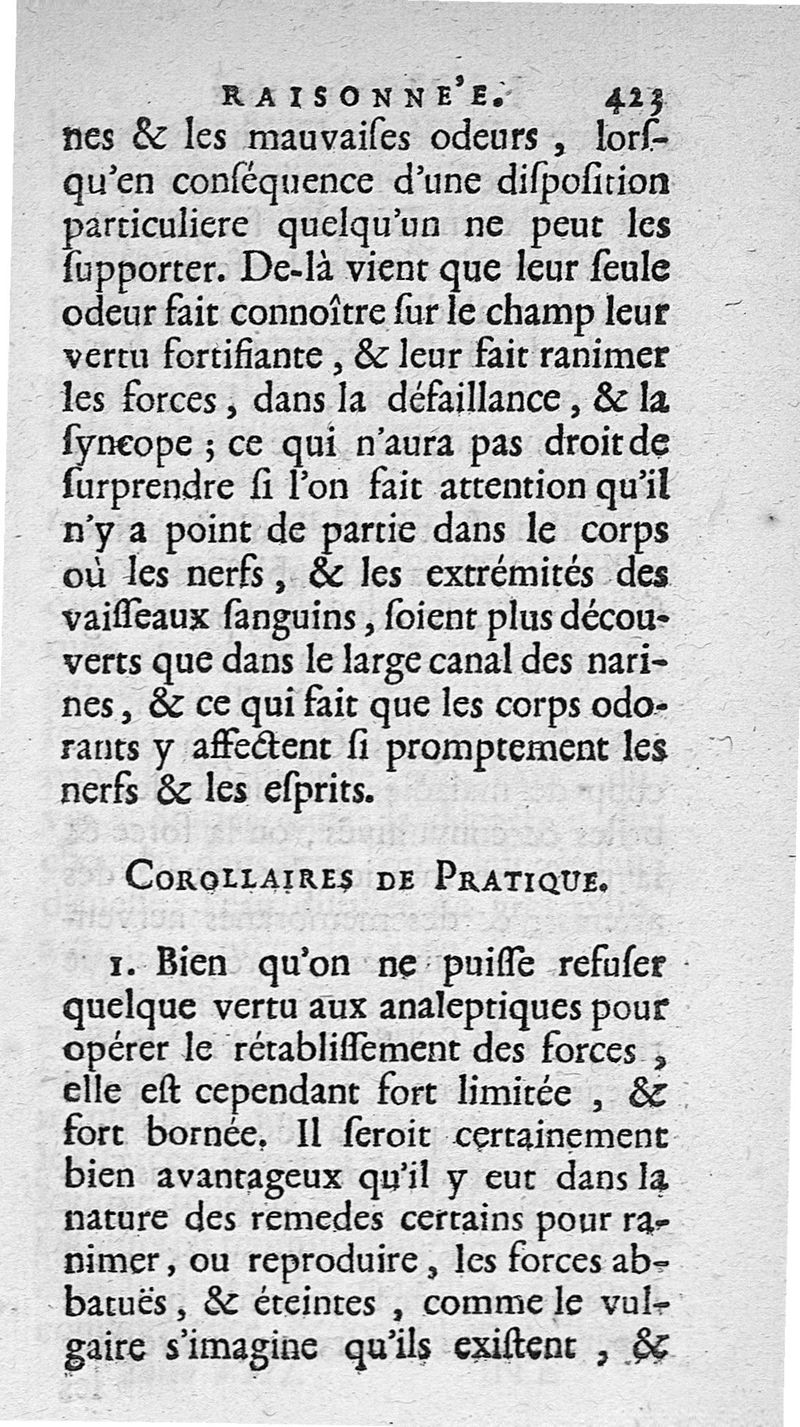 RAISONNE'E. 423

nes & les mauvaiſes odeurs, lorſqu'en conſéquence d'une diſpoſition particuliere quelqu'un ne peut les ſupporter. De-là vient que leur ſeule odeur fait connoître ſur le champ leur vertu fortifiante, & leur fait ranimer les forces, dans la défaillance, & la ſyncope ; ce qui n'aura pas droit de ſurprendre ſi l'on fait attention qu'il n'y a point de partie dans le corps où les nerfs, & les extrémités des vaiſſeaux ſanguins, ſoient plus découverts que dans le large canal des narines, & ce qui fait que les corps odorants y affectent ſi promptement les nerfs & les eſprits.

COROLLAIRES DE PRATIQUE.

1. Bien qu'on ne puiſſe refuſer quelque vertu aux analeptiques pour opérer le rétabliſſement des forces, elle eſt cependant fort limitée, & fort bornée. Il ſeroit certainement bien avantageux qu'il y eut dans la nature des remedes certains pour ranimer, ou reproduire, les forces abbatuës, & éteintes, comme le vulgaire s'imagine qu'ils exiſtent, &